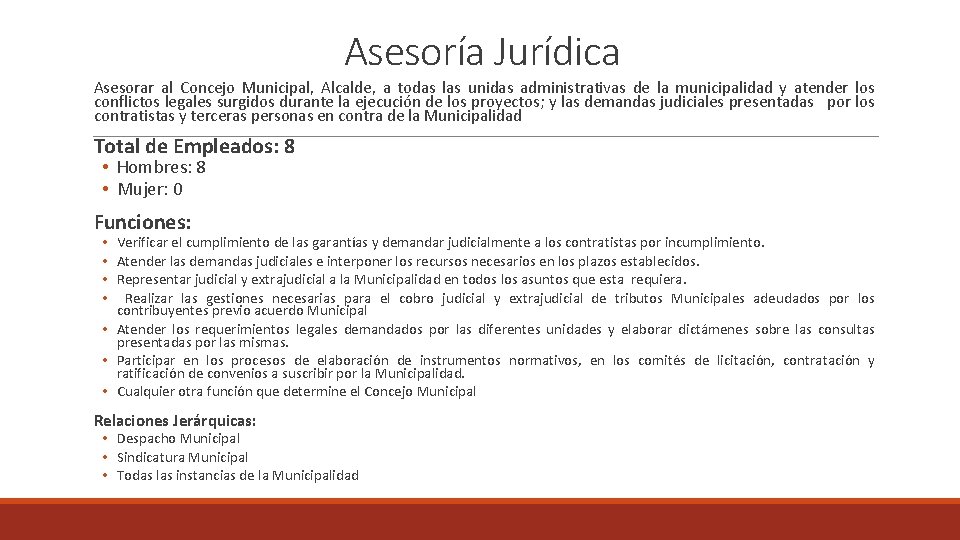 Asesoría Jurídica

Asesorar al Concejo Municipal, Alcalde, a todas las unidas administrativas de la municipalidad y atender los conflictos legales surgidos durante la ejecución de los proyectos; y las demandas judiciales presentadas por los contratistas y terceras personas en contra de la Municipalidad

Total de Empleados: 8

• Hombres: 8
• Mujer: 0

Funciones:

• Verificar el cumplimiento de las garantías y demandar judicialmente a los contratistas por incumplimiento.
• Atender las demandas judiciales e interponer los recursos necesarios en los plazos establecidos.
• Representar judicial y extrajudicial a la Municipalidad en todos los asuntos que esta requiera.
• Realizar las gestiones necesarias para el cobro judicial y extrajudicial de tributos Municipales adeudados por los contribuyentes previo acuerdo Municipal
• Atender los requerimientos legales demandados por las diferentes unidades y elaborar dictámenes sobre las consultas presentadas por las mismas.
• Participar en los procesos de elaboración de instrumentos normativos, en los comités de licitación, contratación y ratificación de convenios a suscribir por la Municipalidad.
• Cualquier otra función que determine el Concejo Municipal

Relaciones Jerárquicas:

• Despacho Municipal
• Sindicatura Municipal
• Todas las instancias de la Municipalidad